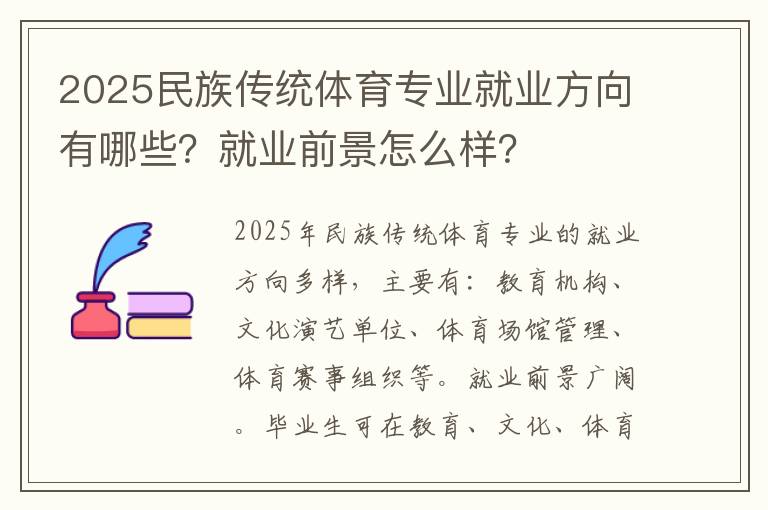 2025民族传统体育专业就业方向有哪些？就业前景怎么样？

2025年民族传统体育专业的就业方向多样，主要有：教育机构、文化演艺单位、体育场馆管理、体育赛事组织等。就业前景广阔。毕业生可在教育、文化、体育